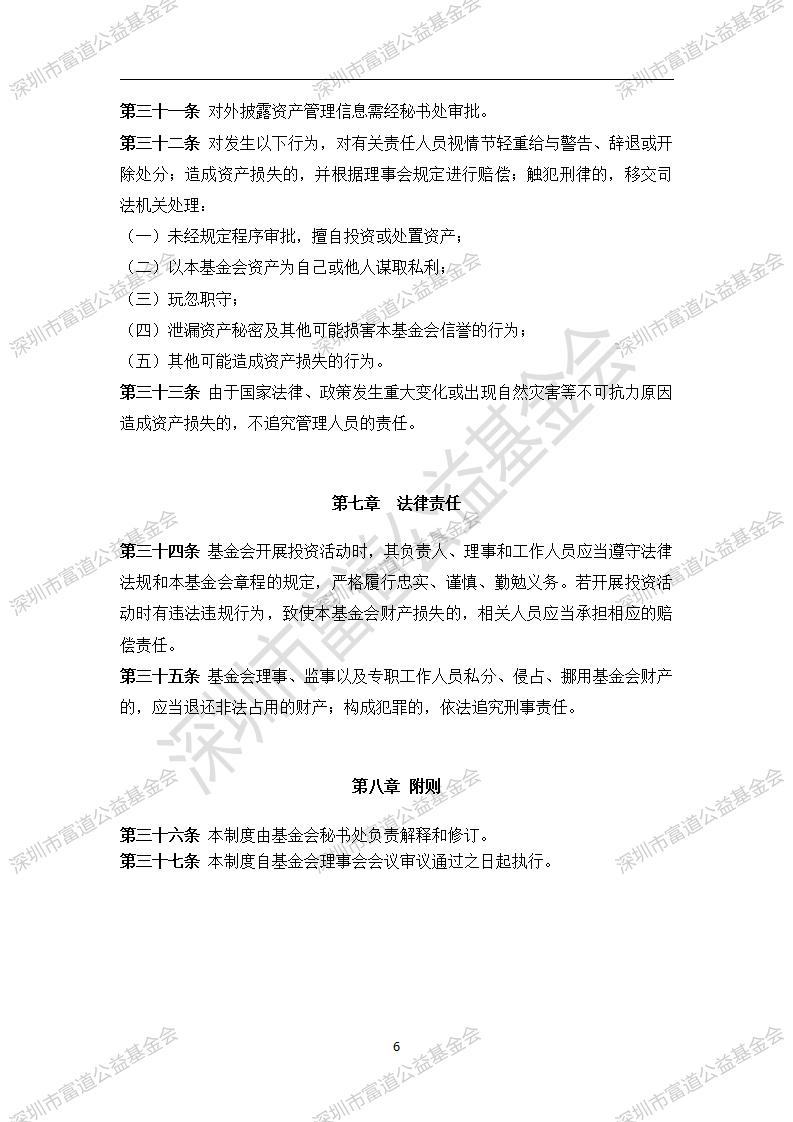 第三十一条 对外披露资产管理信息需经秘书处审批。

第三十二条 对发生以下行为，对有关责任人员视情节轻重给与警告、辞退或开除处分；造成资产损失的，并根据理事会规定进行赔偿；触犯刑律的，移交司法机关处理：

（一）未经规定程序审批，擅自投资或处置资产；

（二）以本基金会资产为自己或他人谋取私利；

（三）玩忽职守；

（四）泄漏资产秘密及其他可能损害本基金会信誉的行为；

（五）其他可能造成资产损失的行为。

第三十三条 由于国家法律、政策发生重大变化或出现自然灾害等不可抗力原因造成资产损失的，不追究管理人员的责任。

第七章 法律责任

第三十四条 基金会开展投资活动时，其负责人、理事和工作人员应当遵守法律法规和本基金会章程的规定，严格履行忠实、谨慎、勤勉义务。若开展投资活动时有违法违规行为，致使本基金会财产损失的，相关人员应当承担相应的赔偿责任。

第三十五条 基金会理事、监事以及专职工作人员私分、侵占、挪用基金会财产的，应当退还非法占用的财产；构成犯罪的，依法追究刑事责任。

第八章 附则

第三十六条 本制度由基金会秘书处负责解释和修订。

第三十七条 本制度自基金会理事会会议审议通过之日起执行。

6

深圳市富道公益基金会